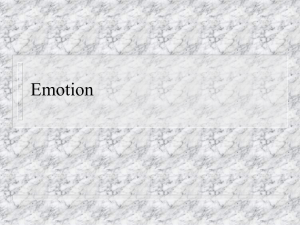 Emotion